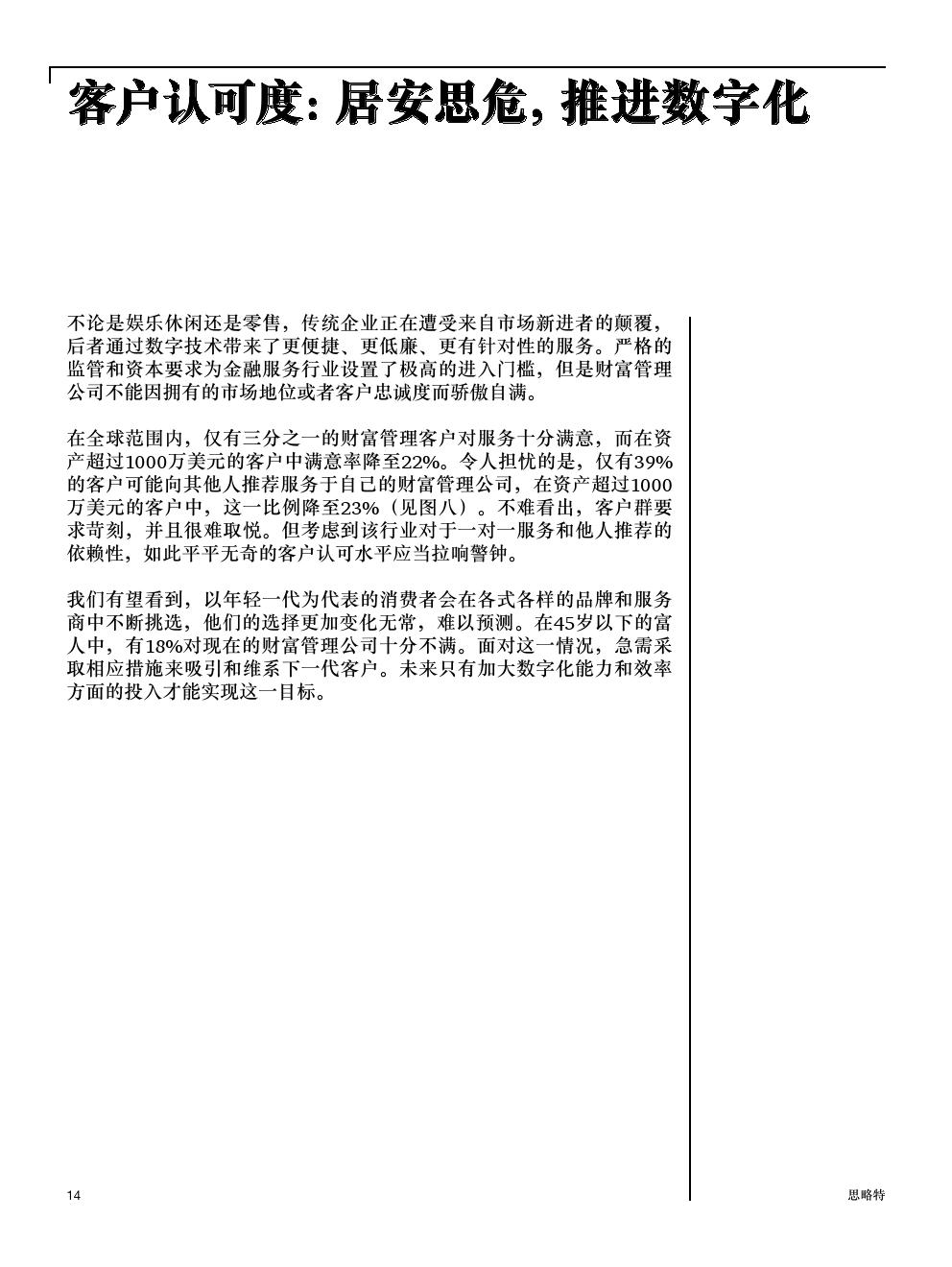 客户认可度：居安思危，推进数字化

不论是娱乐休闲还是零售，传统企业正在遭受来自市场新进者的颠覆，后者通过数字技术带来了更便捷、更低廉、更有针对性的服务。严格的监管和资本要求为金融服务行业设置了极高的进入门槛，但是财富管理公司不能因拥有的市场地位或者客户忠诚度而骄傲自满。

在全球范围内，仅有三分之一的财富管理客户对服务十分满意，而在资产超过1000万美元的客户中满意率降至22%。令人担忧的是，仅有39%的客户可能向其他人推荐服务于自己的财富管理公司，在资产超过1000万美元的客户中，这一比例降至23%（见图八）。不难看出，客户群要求苛刻，并且很难取悦。但考虑到该行业对于一对一服务和他人推荐的依赖性，如此平平无奇的客户认可水平应当拉响警钟。

我们有望看到，以年轻一代为代表的消费者会在各式各样的品牌和服务商中不断挑选，他们的选择更加变化无常，难以预测。在45岁以下的富人中，有18%对现在的财富管理公司十分不满。面对这一情况，急需采取相应措施来吸引和维系下一代客户。未来只有加大数字化能力和效率方面的投入才能实现这一目标。

14

思略特